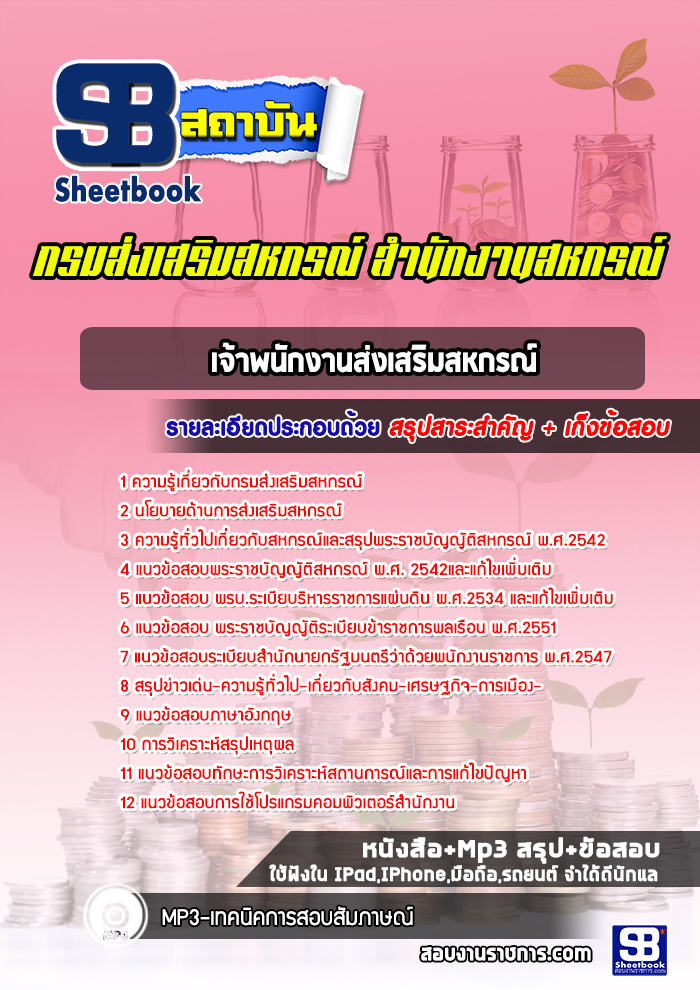 SB สถาบัน
Sheetbook

กรมส่งเสริมสหกรณ์ สำนักงานสหกรณ์

เจ้าพนักงานส่งเสริมสหกรณ์

รายละเอียดประกอบด้วย สรุปสาระสำคัญ + เก็งข้อสอบ

1 ความรู้เกี่ยวกับกรมส่งเสริมสหกรณ์
2 นโยบายด้านการส่งเสริมสหกรณ์
3 ความรู้ทั่วไปเกี่ยวกับสหกรณ์และสรุปพระราชบัญญัติสหกรณ์ พ.ศ.2542
4 แนวข้อสอบพระราชบัญญัติสหกรณ์ พ.ศ. 2542และแก้ไขเพิ่มเติม
5 แนวข้อสอบ พรบ.ระเบียบบริหารราชการแผ่นดิน พ.ศ.2534 และแก้ไขเพิ่มเติม
6 แนวข้อสอบ พระราชบัญญัติระเบียบข้าราชการพลเรือน พ.ศ.2551
7 แนวข้อสอบระเบียบสำนักนายกรัฐมนตรีว่าด้วยพนักงานราชการ พ.ศ.2547
8 สรุปข่าวเด่น-ความรู้ทั่วไป-เกี่ยวกับสังคม-เศรษฐกิจ-การเมือง-
9 แนวข้อสอบภาษาอังกฤษ
10 การวิเคราะห์สรุปเหตุผล
11 แนวข้อสอบทักษะการวิเคราะห์สถานการณ์และการแก้ไขปัญหา
12 แนวข้อสอบการใช้โปรแกรมคอมพิวเตอร์สำนักงาน

หนังสือ+Mp3 สรุป+ข้อสอบ
ใช้ฟังใน IPad,IPhone,มือถือ,รถยนต์ จำได้ดีนักแล

MP3-เทคนิคการสอบสัมภาษณ์

สอบงานราชการ.com

SB Sheetbook